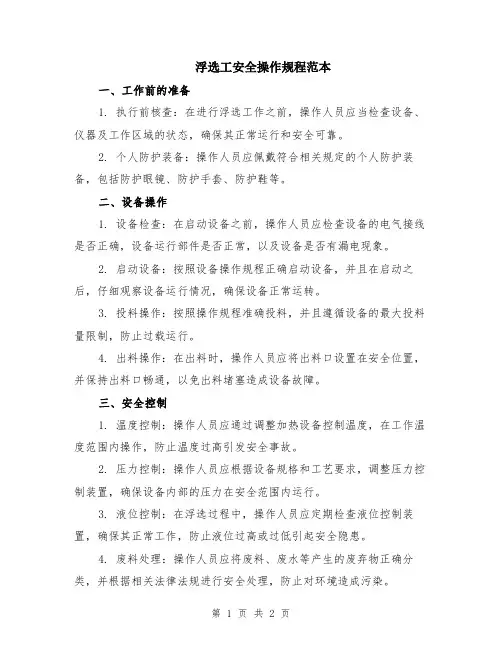 浮选工安全操作规程范本

一、工作前的准备

1. 执行前核查：在进行浮选工作之前，操作人员应当检查设备、仪器及工作区域的状态，确保其正常运行和安全可靠。

2. 个人防护装备：操作人员应佩戴符合相关规定的个人防护装备，包括防护眼镜、防护手套、防护鞋等。

二、设备操作

1. 设备检查：在启动设备之前，操作人员应检查设备的电气接线是否正确，设备运行部件是否正常，以及设备是否有漏电现象。

2. 启动设备：按照设备操作规程正确启动设备，并且在启动之后，仔细观察设备运行情况，确保设备正常运转。

3. 投料操作：按照操作规程准确投料，并且遵循设备的最大投料量限制，防止过载运行。

4. 出料操作：在出料时，操作人员应将出料口设置在安全位置，并保持出料口畅通，以免出料堵塞造成设备故障。

三、安全控制

1. 温度控制：操作人员应通过调整加热设备控制温度，在工作温度范围内操作，防止温度过高引发安全事故。

2. 压力控制：操作人员应根据设备规格和工艺要求，调整压力控制装置，确保设备内部的压力在安全范围内运行。

3. 液位控制：在浮选过程中，操作人员应定期检查液位控制装置，确保其正常工作，防止液位过高或过低引起安全隐患。

4. 废料处理：操作人员应将废料、废水等产生的废弃物正确分类，并根据相关法律法规进行安全处理，防止对环境造成污染。

第 1 页 共 2 页